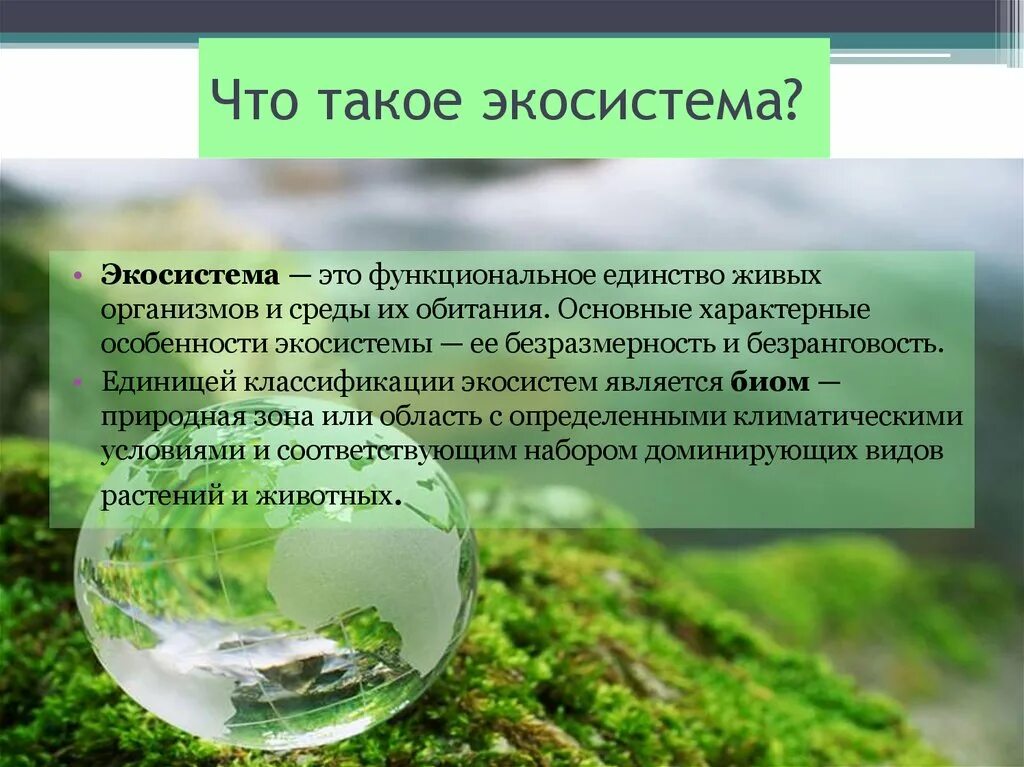 Что такое экосистема?

• Экосистема — это функциональное единство живых организмов и среды их обитания. Основные характерные особенности экосистемы — ее безразмерность и безранговость.
• Единицей классификации экосистем является биом — природная зона или область с определенными климатическими условиями и соответствующим набором доминирующих видов растений и животных.